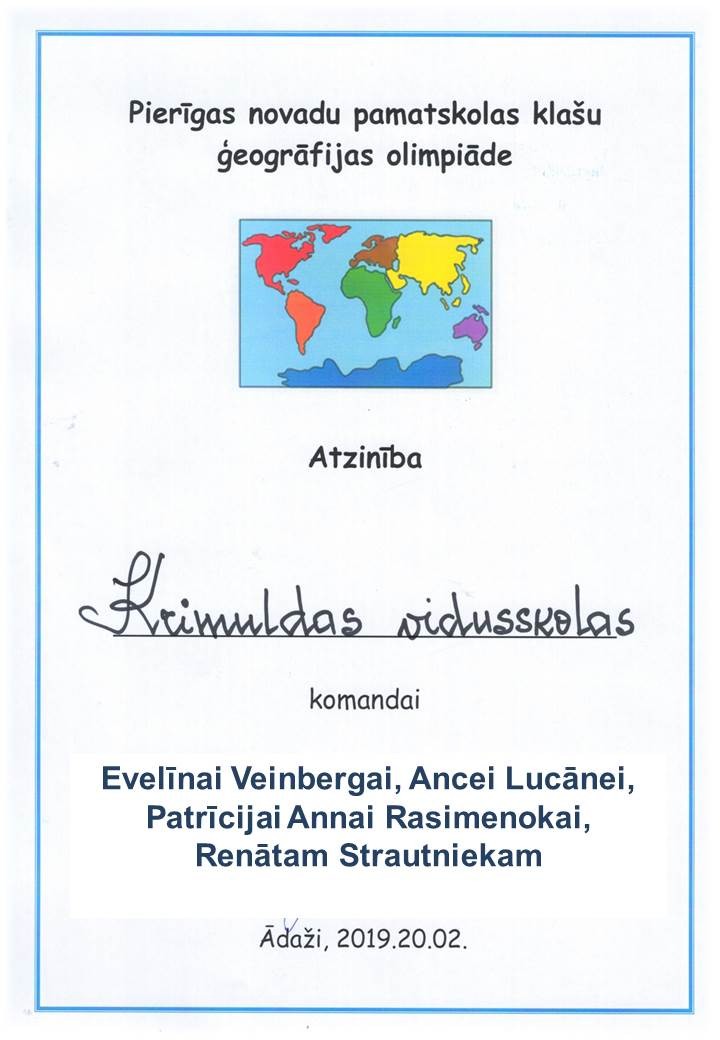 Pierīgas novadu pamatskolas klašu ģeogrāfijas olimpiāde

Atzinība

Krimuldas vidusskolas

komandai

Evelīnai Veinbergai, Ancei Lucānei, Patrīcijai Annai Rasimenokai, Renātam Strautniekam

Ādaži, 2019.20.02.